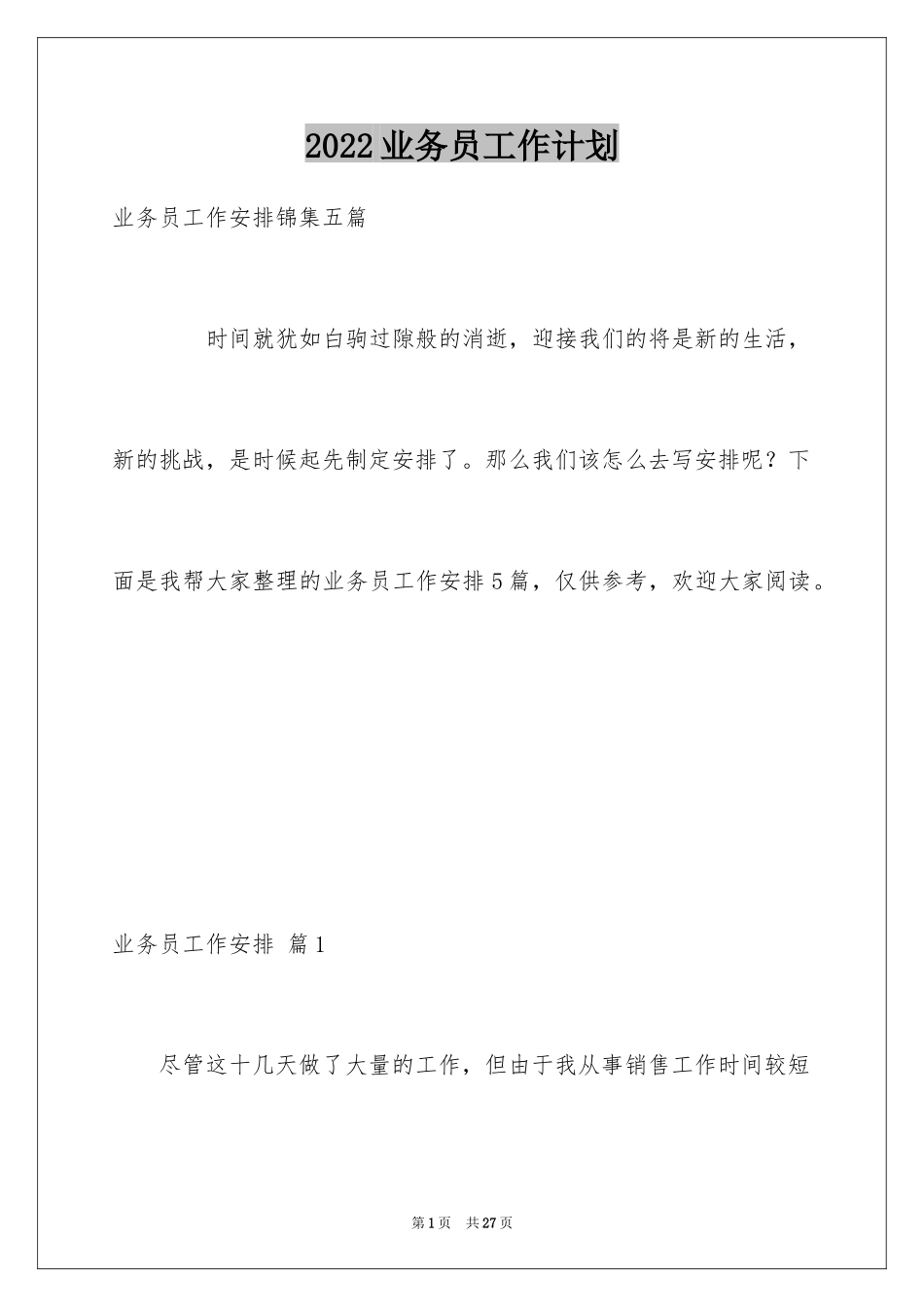 2022业务员工作计划

业务员工作安排锦集五篇

时间就犹如白驹过隙般的消逝，迎接我们的将是新的生活，新的挑战，是时候起先制定安排了。那么我们该怎么去写安排呢？下面是我帮大家整理的业务员工作安排5篇，仅供参考，欢迎大家阅读。

业务员工作安排 篇1

尽管这十几天做了大量的工作，但由于我从事销售工作时间较短

第1页 共27页